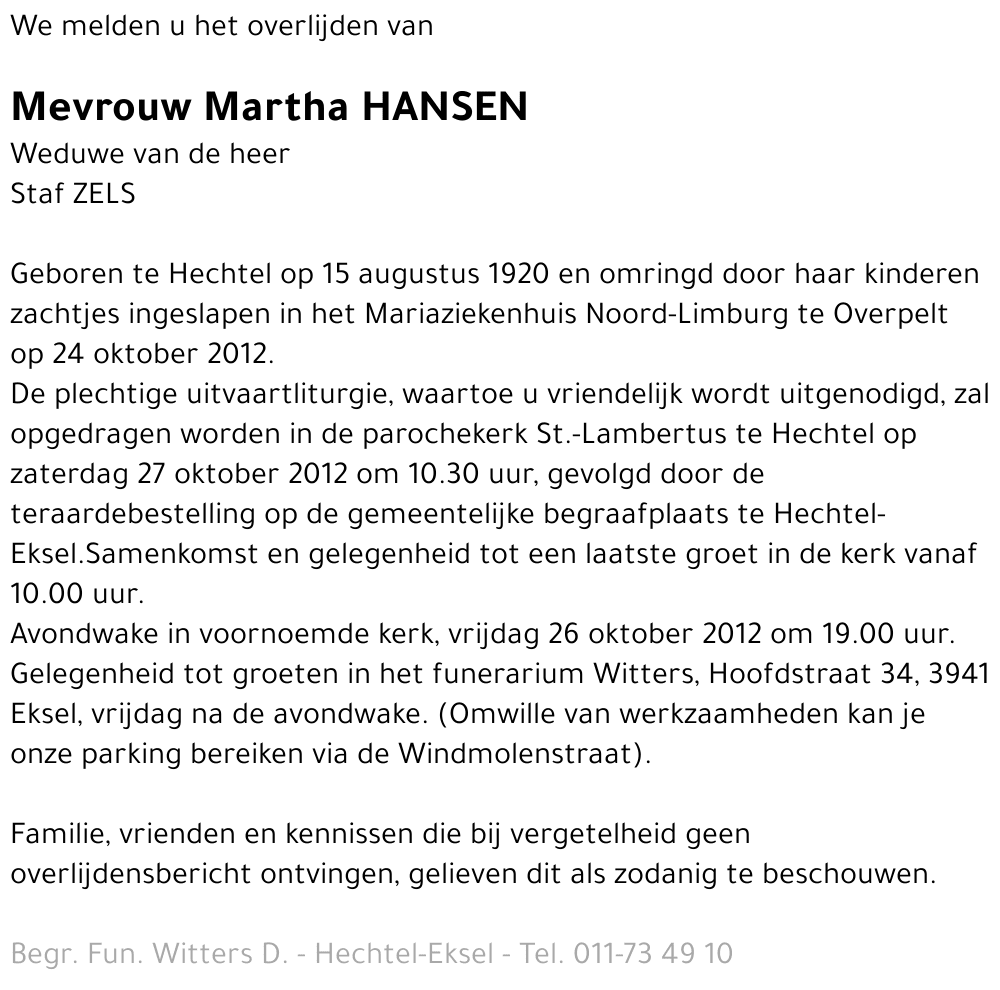 We melden u het overlijden van

Mevrouw Martha HANSEN
Weduwe van de heer
Staf ZELS

Geboren te Hechtel op 15 augustus 1920 en omringd door haar kinderen zachtjes ingeslapen in het Mariaziekenhuis Noord-Limburg te Overpelt op 24 oktober 2012.
De plechtige uitvaartliturgie, waartoe u vriendelijk wordt uitgenodigd, zal opgedragen worden in de parochekerk St.-Lambertus te Hechtel op zaterdag 27 oktober 2012 om 10.30 uur, gevolgd door de teraardebestelling op de gemeentelijke begraafplaats te Hechtel-Eksel.Samenkomst en gelegenheid tot een laatste groet in de kerk vanaf 10.00 uur.
Avondwake in voornoemde kerk, vrijdag 26 oktober 2012 om 19.00 uur.
Gelegenheid tot groeten in het funerarium Witters, Hoofdstraat 34, 3941 Eksel, vrijdag na de avondwake. (Omwille van werkzaamheden kan je onze parking bereiken via de Windmolenstraat).

Familie, vrienden en kennissen die bij vergetelheid geen overlijdensbericht ontvingen, gelieven dit als zodanig te beschouwen.

Begr. Fun. Witters D. - Hechtel-Eksel - Tel. 011-73 49 10